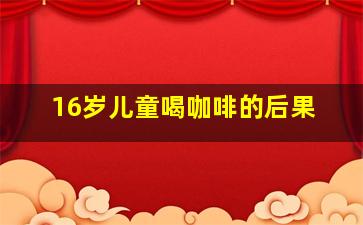 16岁儿童喝咖啡的后果